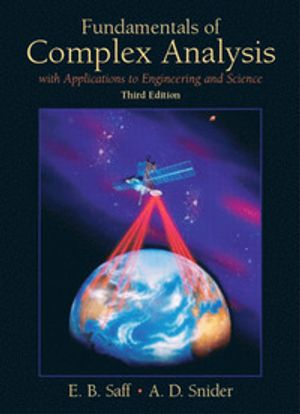 Fundamentals of
Complex Analysis
with Applications to Engineering and Science
Third Edition

E. B. Saff • A. D. Snider